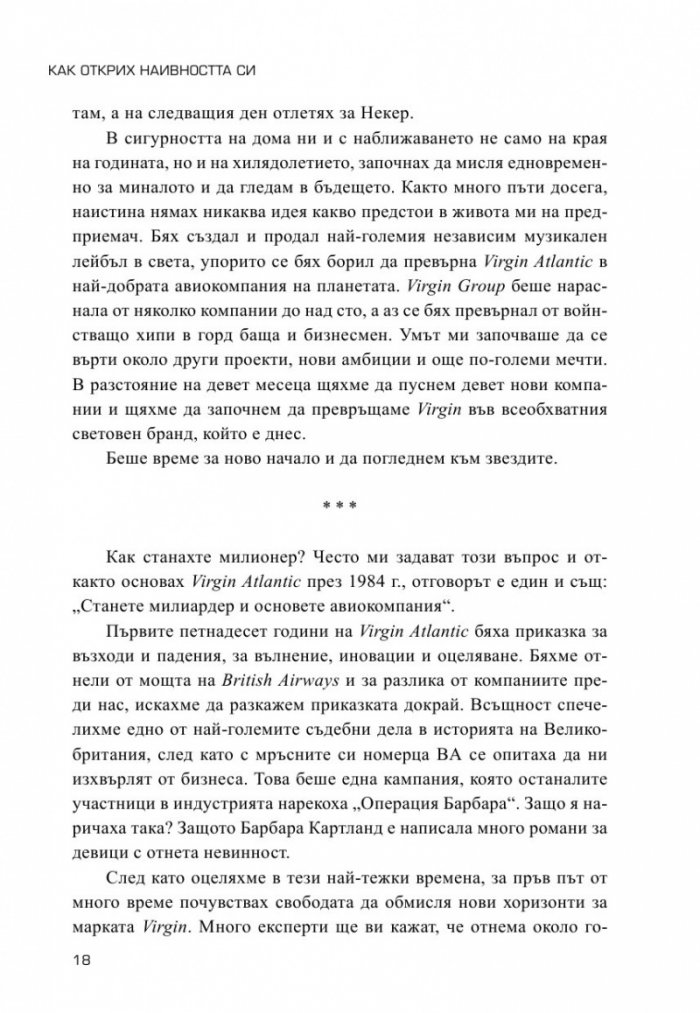 КАК ОТКРИХ НАИВНОСТТА СИ

там, а на следващия ден отлетях за Некер.

В сигурността на дома ни и с наближаването не само на края на годината, но и на хилядолетието, започнах да мисля едновременно за миналото и да гледам в бъдещето. Както много пъти досега, наистина нямах никаква идея какво предстои в живота ми на предприемач. Бях създал и продал най-големия независим музикален лейбъл в света, упорито се бях борил да превърна Virgin Atlantic в най-добрата авиокомпания на планетата. Virgin Group беше нараснала от няколко компании до над сто, а аз се бях превърнал от войнстващо хипи в горд баща и бизнесмен. Умът ми започваше да се върти около други проекти, нови амбиции и още по-големи мечти. В разстояние на девет месеца щяхме да пуснем девет нови компании и щяхме да започнем да превръщаме Virgin във всеобхватния световен бранд, който е днес.

Беше време за ново начало и да погледнем към звездите.

* * *

Как станахте милионер? Често ми задават този въпрос и откакто основах Virgin Atlantic през 1984 г., отговорът е един и същ: „Станете милиардер и основете авиокомпания“.

Първите петнадесет години на Virgin Atlantic бяха приказка за възходи и падения, за вълнение, иновации и оцеляване. Бяхме отнели от мощта на British Airways и за разлика от компаниите преди нас, искахме да разкажем приказката докрай. Всъщност спечелихме едно от най-големите съдебни дела в историята на Великобритания, след като с мръсните си номерца ВА се опитаха да ни изхвърлят от бизнеса. Това беше една кампания, която останалите участници в индустрията нарекоха „Операция Барбара“. Защо я наричаха така? Защото Барбара Картланд е написала много романи за девици с отнета невинност.

След като оцеляхме в тези най-тежки времена, за пръв път от много време почувствах свободата да обмисля нови хоризонти за марката Virgin. Много експерти ще ви кажат, че отнема около го-

18